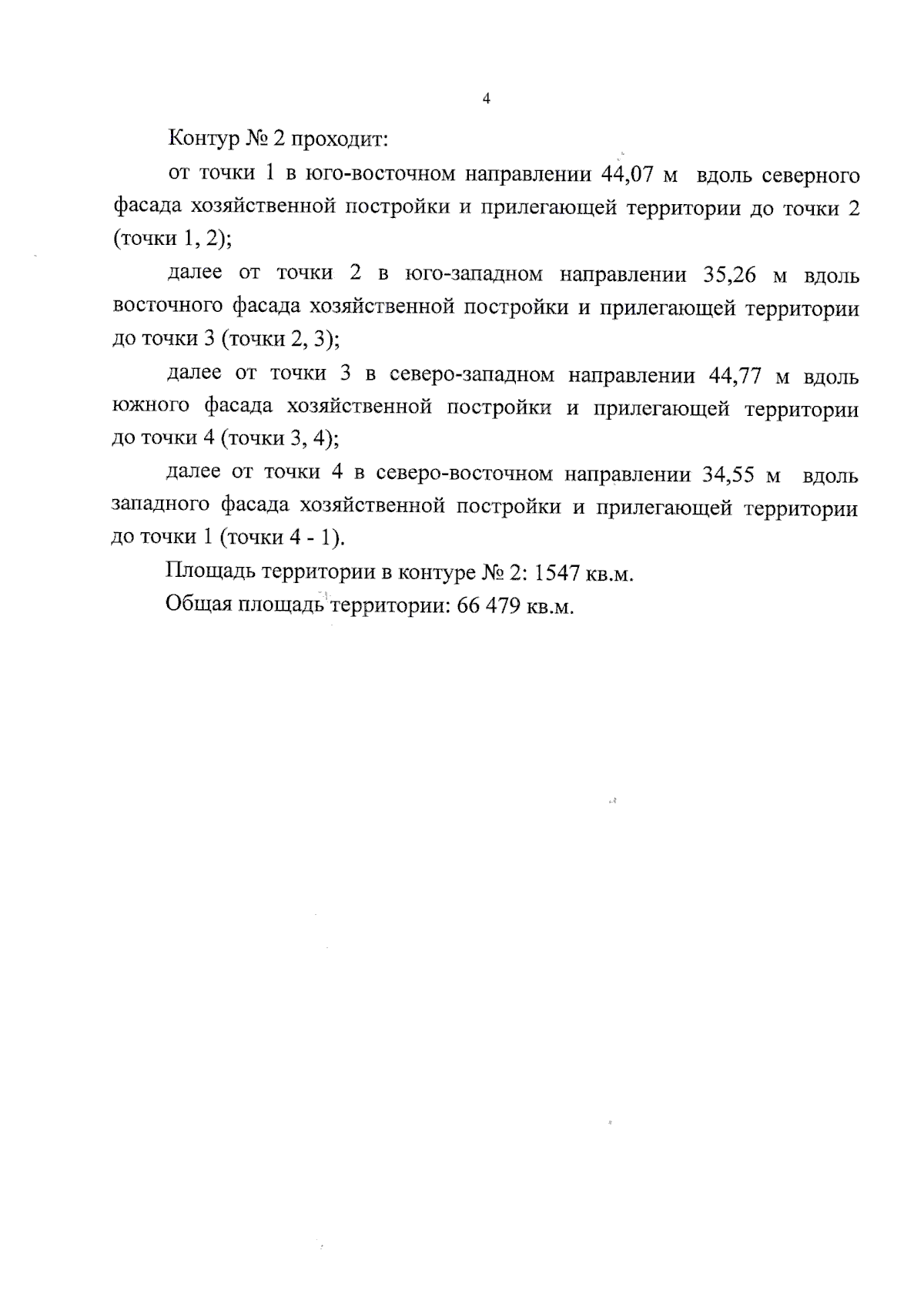 4

Контур № 2 проходит:

от точки 1 в юго-восточном направлении 44,07 м вдоль северного фасада хозяйственной постройки и прилегающей территории до точки 2 (точки 1, 2);

далее от точки 2 в юго-западном направлении 35,26 м вдоль восточного фасада хозяйственной постройки и прилегающей территории до точки 3 (точки 2, 3);

далее от точки 3 в северо-западном направлении 44,77 м вдоль южного фасада хозяйственной постройки и прилегающей территории до точки 4 (точки 3, 4);

далее от точки 4 в северо-восточном направлении 34,55 м вдоль западного фасада хозяйственной постройки и прилегающей территории до точки 1 (точки 4 - 1).

Площадь территории в контуре № 2: 1547 кв.м.

Общая площадь территории: 66 479 кв.м.